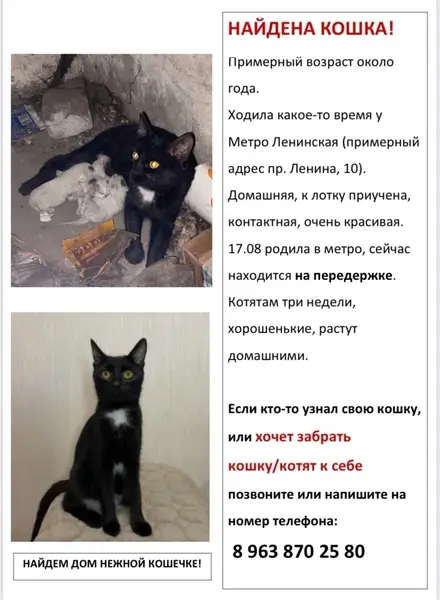 НАЙДЕНА КОШКА!

Примерный возраст около года.

Ходила какое-то время у Метро Ленинская (примерный адрес пр. Ленина, 10).

Домашняя, к лотку приучена, контактная, очень красивая.

17.08 родила в метро, сейчас находится на передержке.

Котятам три недели, хорошенькие, растут домашними.

Если кто-то узнал свою кошку, или хочет забрать кошку/котят к себе позвоните или напишите на номер телефона:

8 963 870 25 80

НАЙДЕМ ДОМ НЕЖНОЙ КОШЕЧКЕ!